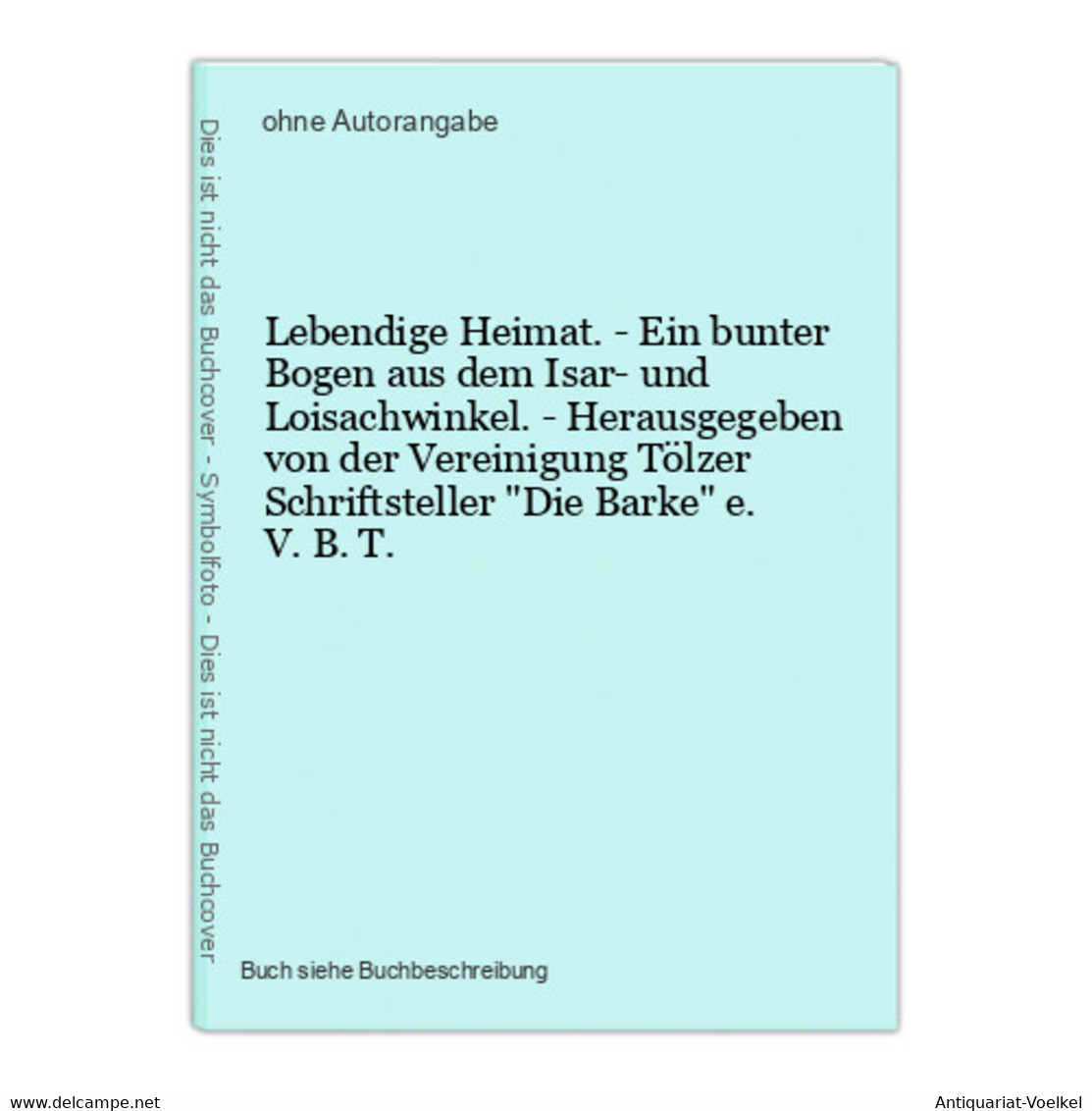 Dies ist nicht das Buchcover - Symbolfoto - Dies ist nicht das Buchcover

ohne Autorangabe

Lebendige Heimat. - Ein bunter Bogen aus dem Isar- und Loisachwinkel. - Herausgegeben von der Vereinigung Tölzer Schriftsteller "Die Barke" e. V. B. T.

Buch siehe Buchbeschreibung

www.delcampe.net

Antiquariat-Voelkel